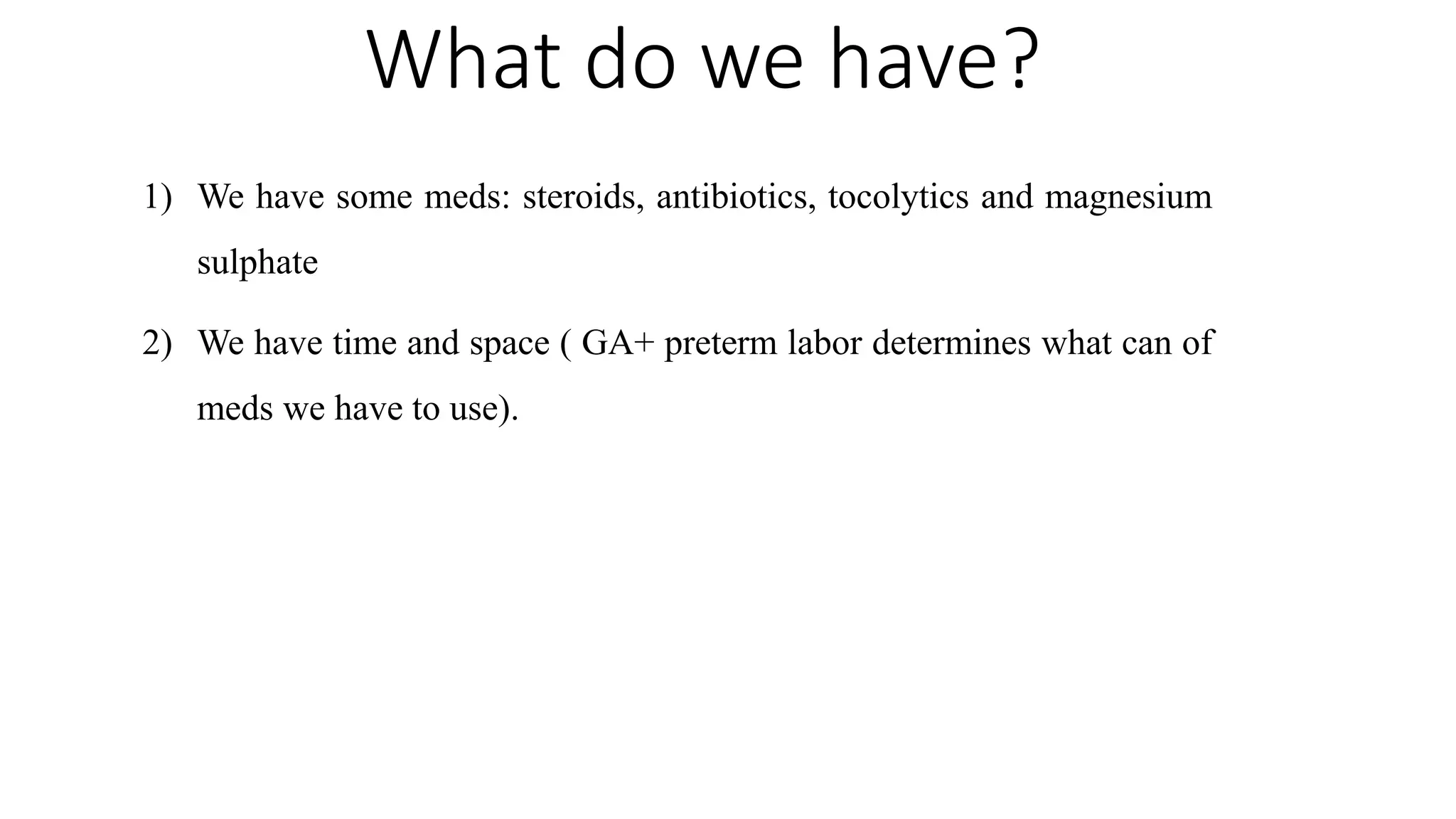 What do we have?

1) We have some meds: steroids, antibiotics, tocolytics and magnesium sulphate

2) We have time and space ( GA+ preterm labor determines what can of meds we have to use).